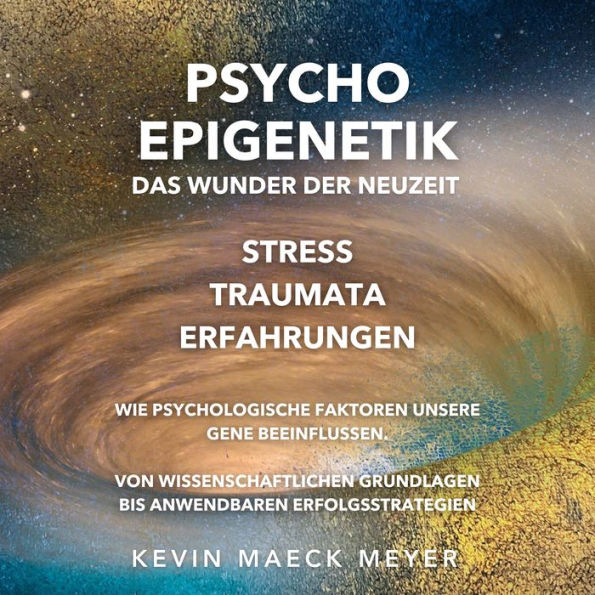 PSYCHO EPIGENETIK
DAS WUNDER DER NEUZEIT

STRESS
TRAUMATA
ERFAHRUNGEN

WIE PSYCHOLOGISCHE FAKTOREN UNSERE GENE BEEINFLUSSEN.

VON WISSENSCHAFTLICHEN GRUNDLAGEN BIS ANWENDBAREN ERFOLGSSTRATEGIEN

KEVIN MAECK MEYER